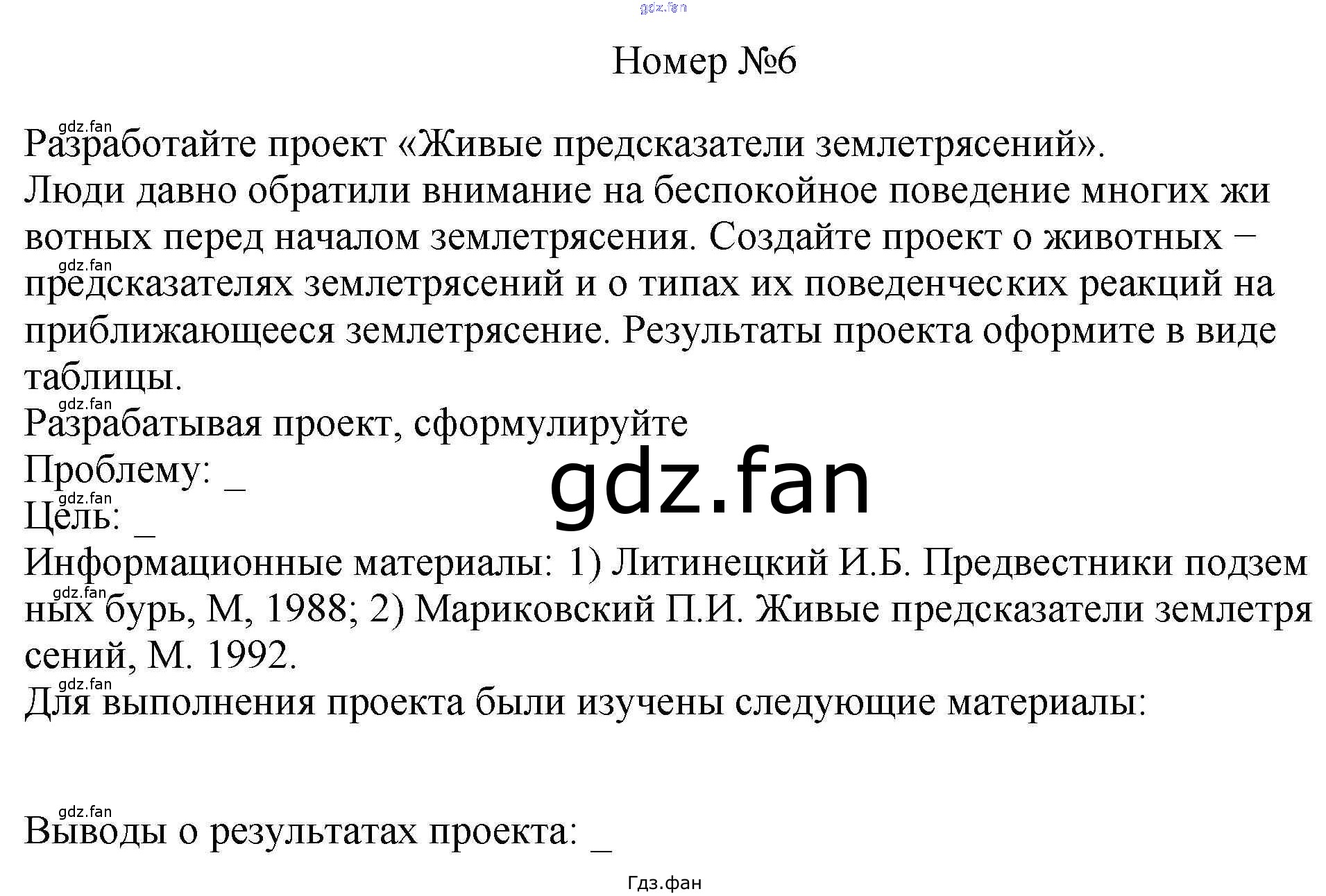 Номер №6

Разработайте проект «Живые предсказатели землетрясений».

Люди давно обратили внимание на беспокойное поведение многих жи вотных перед началом землетрясения. Создайте проект о животных − предсказателях землетрясений и о типах их поведенческих реакций на приближающееся землетрясение. Результаты проекта оформите в виде таблицы.

Разрабатывая проект, сформулируйте
Проблему: ____
Цель: ____
Информационные материалы: 1) Литинецкий И.Б. Предвестники подзем ных бурь, М, 1988; 2) Мариковский П.И. Живые предсказатели землетря сений, М. 1992.
Для выполнения проекта были изучены следующие материалы:

Выводы о результатах проекта: ____

Гдз.фан

gdz.fan